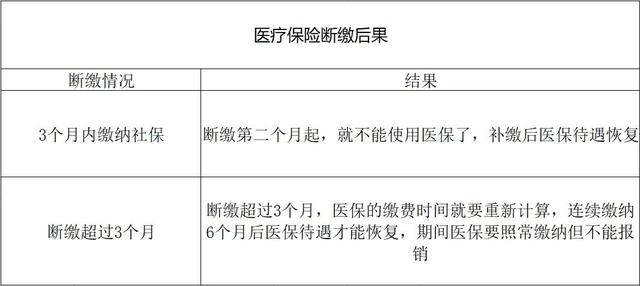 医疗保险断缴后果

| 断缴情况 | 结果 |
|---|---|
| 3个月内缴纳社保 | 断缴第二个月起，就不能使用医保了，补缴后医保待遇恢复 |
| 断缴超过3个月 | 断缴超过3个月，医保的缴费时间就要重新计算，连续缴纳6个月后医保待遇才能恢复，期间医保要照常缴纳但不能报销 |